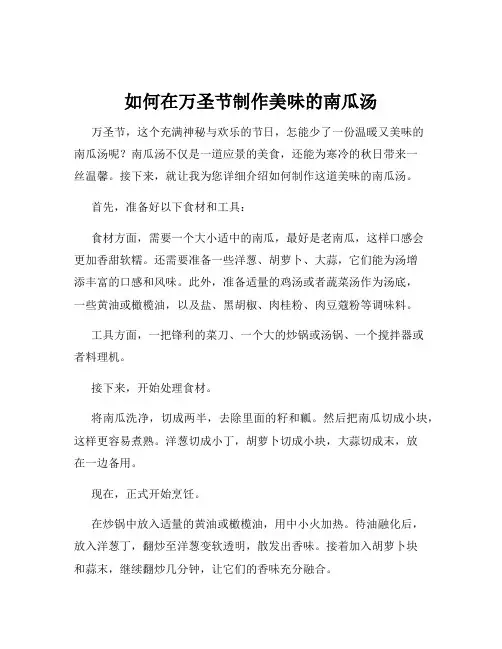 如何在万圣节制作美味的南瓜汤

万圣节，这个充满神秘与欢乐的节日，怎能少了一份温暖又美味的南瓜汤呢？南瓜汤不仅是一道应景的美食，还能为寒冷的秋日带来一丝温馨。接下来，就让我为您详细介绍如何制作这道美味的南瓜汤。

首先，准备好以下食材和工具：

食材方面，需要一个大小适中的南瓜，最好是老南瓜，这样口感会更加香甜软糯。还需要准备一些洋葱、胡萝卜、大蒜，它们能为汤增添丰富的口感和风味。此外，准备适量的鸡汤或者蔬菜汤作为汤底，一些黄油或橄榄油，以及盐、黑胡椒、肉桂粉、肉豆蔻粉等调味料。

工具方面，一把锋利的菜刀、一个大的炒锅或汤锅、一个搅拌器或者料理机。

接下来，开始处理食材。

将南瓜洗净，切成两半，去除里面的籽和瓤。然后把南瓜切成小块，这样更容易煮熟。洋葱切成小丁，胡萝卜切成小块，大蒜切成末，放在一边备用。

现在，正式开始烹饪。

在炒锅中放入适量的黄油或橄榄油，用中小火加热。待油融化后，放入洋葱丁，翻炒至洋葱变软透明，散发出香味。接着加入胡萝卜块和蒜末，继续翻炒几分钟，让它们的香味充分融合。